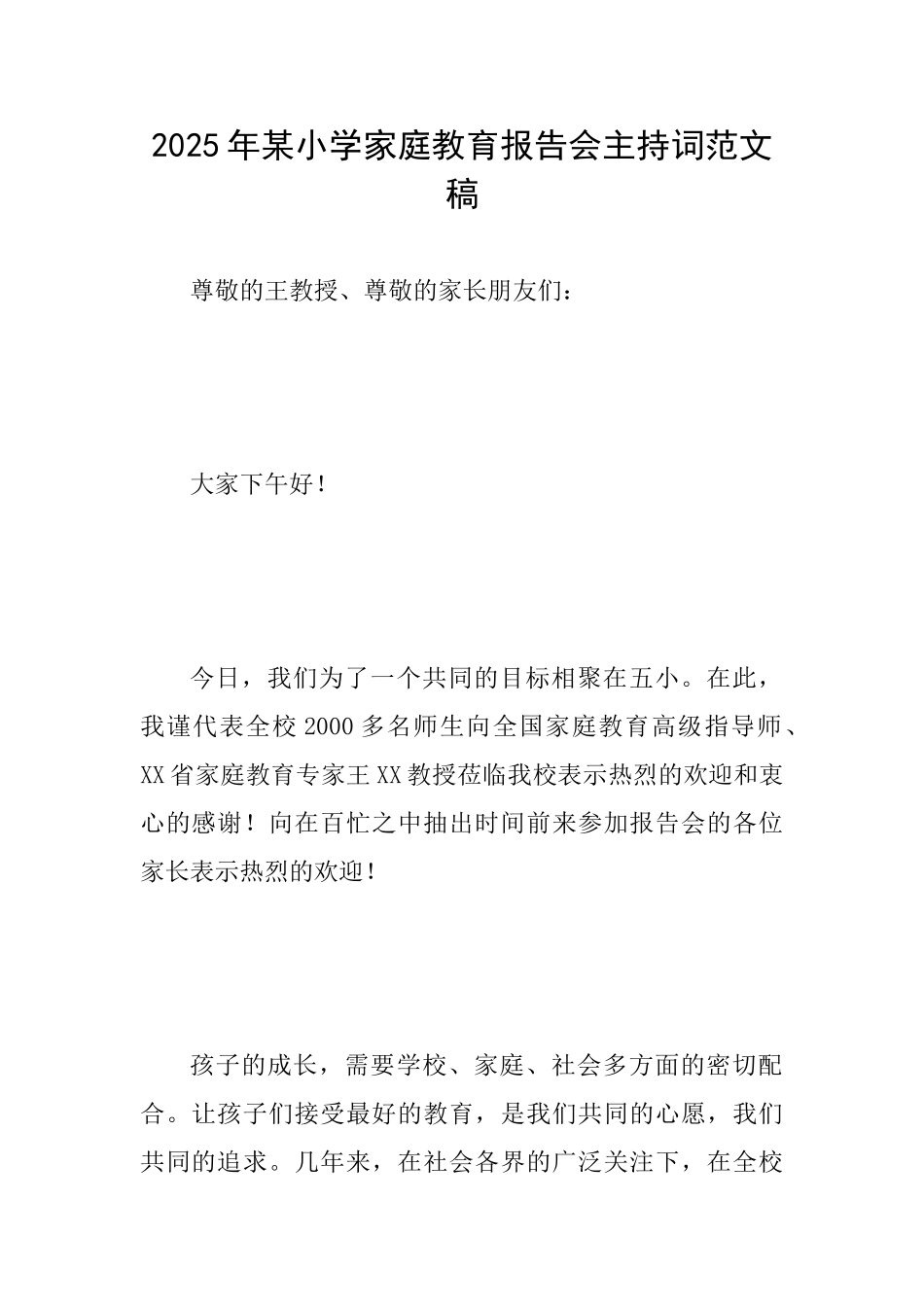 2025年某小学家庭教育报告会主持词范文稿

尊敬的王教授、尊敬的家长朋友们：

大家下午好！

今日，我们为了一个共同的目标相聚在五小。在此，我谨代表全校2000多名师生向全国家庭教育高级指导师、XX省家庭教育专家王XX教授莅临我校表示热烈的欢迎和衷心的感谢！向在百忙之中抽出时间前来参加报告会的各位家长表示热烈的欢迎！

孩子的成长，需要学校、家庭、社会多方面的密切配合。让孩子们接受最好的教育，是我们共同的心愿，我们共同的追求。几年来，在社会各界的广泛关注下，在全校